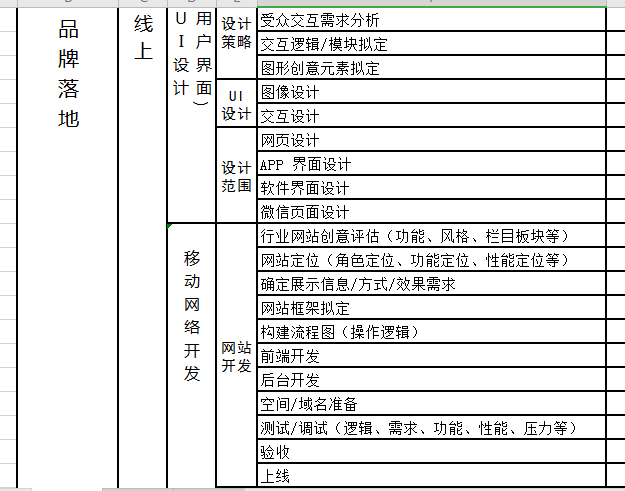 | 品牌落地 | 线上 | UI设计（用户界面） | 设计策略 | 受众交互需求分析 |
|---|---|---|---|---|
| | | | | 交互逻辑/模块拟定 |
| | | | | 图形创意元素拟定 |
| | | | UI设计 | 图像设计 |
| | | | | 交互设计 |
| | | | 设计范围 | 网页设计 |
| | | | | APP 界面设计 |
| | | | | 软件界面设计 |
| | | | | 微信页面设计 |
| | | 移动网络开发 | 网站开发 | 行业网站创意评估（功能、风格、栏目板块等） |
| | | | | 网站定位（角色定位、功能定位、性能定位等） |
| | | | | 确定展示信息/方式/效果需求 |
| | | | | 网站框架拟定 |
| | | | | 构建流程图（操作逻辑） |
| | | | | 前端开发 |
| | | | | 后台开发 |
| | | | | 空间/域名准备 |
| | | | | 测试/调试（逻辑、需求、功能、性能、压力等） |
| | | | | 验收 |
| | | | | 上线 |